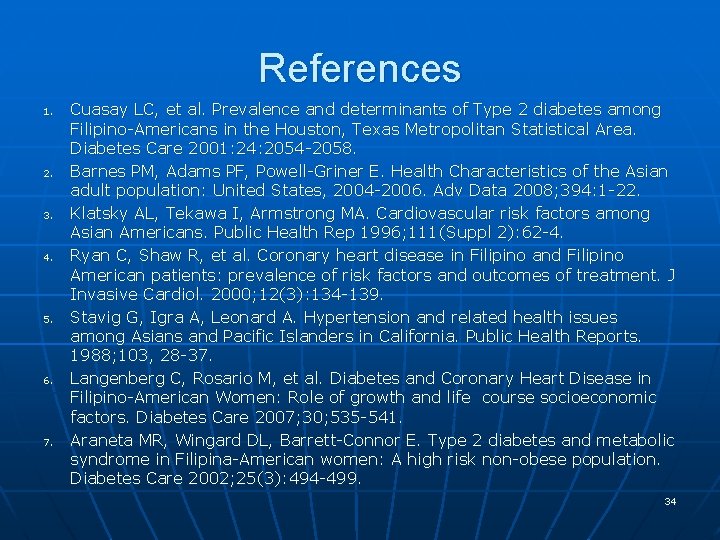 References

1. Cuasay LC, et al. Prevalence and determinants of Type 2 diabetes among Filipino-Americans in the Houston, Texas Metropolitan Statistical Area. Diabetes Care 2001:24:2054-2058.

2. Barnes PM, Adams PF, Powell-Griner E. Health Characteristics of the Asian adult population: United States, 2004-2006. Adv Data 2008;394:1-22.

3. Klatsky AL, Tekawa I, Armstrong MA. Cardiovascular risk factors among Asian Americans. Public Health Rep 1996;111(Suppl 2):62-4.

4. Ryan C, Shaw R, et al. Coronary heart disease in Filipino and Filipino American patients: prevalence of risk factors and outcomes of treatment. J Invasive Cardiol. 2000;12(3):134-139.

5. Stavig G, Igra A, Leonard A. Hypertension and related health issues among Asians and Pacific Islanders in California. Public Health Reports. 1988;103, 28-37.

6. Langenberg C, Rosario M, et al. Diabetes and Coronary Heart Disease in Filipino-American Women: Role of growth and life course socioeconomic factors. Diabetes Care 2007;30;535-541.

7. Araneta MR, Wingard DL, Barrett-Connor E. Type 2 diabetes and metabolic syndrome in Filipina-American women: A high risk non-obese population. Diabetes Care 2002;25(3):494-499.

34